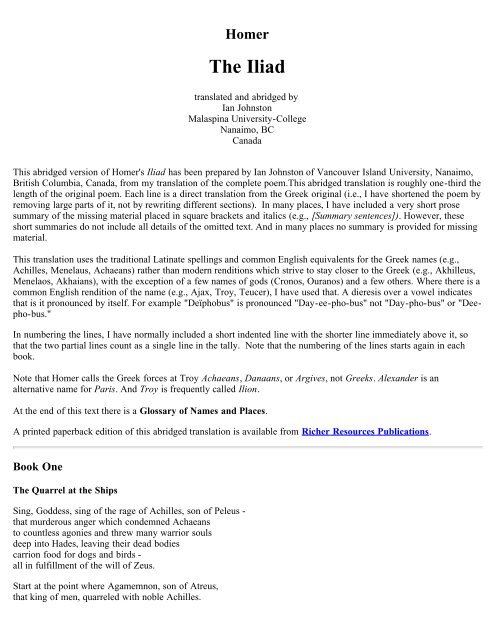 Homer

The Iliad

translated and abridged by
Ian Johnston
Malaspina University-College
Nanaimo, BC
Canada

This abridged version of Homer's Iliad has been prepared by Ian Johnston of Vancouver Island University, Nanaimo, British Columbia, Canada, from my translation of the complete poem.This abridged translation is roughly one-third the length of the original poem. Each line is a direct translation from the Greek original (i.e., I have shortened the poem by removing large parts of it, not by rewriting different sections). In many places, I have included a very short prose summary of the missing material placed in square brackets and italics (e.g., [Summary sentences]). However, these short summaries do not include all details of the omitted text. And in many places no summary is provided for missing material.

This translation uses the traditional Latinate spellings and common English equivalents for the Greek names (e.g., Achilles, Menelaus, Achaeans) rather than modern renditions which strive to stay closer to the Greek (e.g., Akhilleus, Menelaos, Akhaians), with the exception of a few names of gods (Cronos, Ouranos) and a few others. Where there is a common English rendition of the name (e.g., Ajax, Troy, Teucer), I have used that. A dieresis over a vowel indicates that is it pronounced by itself. For example "Deïphobus" is pronounced "Day-ee-pho-bus" not "Day-pho-bus" or "Dee-pho-bus."

In numbering the lines, I have normally included a short indented line with the shorter line immediately above it, so that the two partial lines count as a single line in the tally. Note that the numbering of the lines starts again in each book.

Note that Homer calls the Greek forces at Troy Achaeans, Danaans, or Argives, not Greeks. Alexander is an alternative name for Paris. And Troy is frequently called Ilion.

At the end of this text there is a Glossary of Names and Places.

A printed paperback edition of this abridged translation is available from Richer Resources Publications.

Book One

The Quarrel at the Ships

Sing, Goddess, sing of the rage of Achilles, son of Peleus -
that murderous anger which condemned Achaeans
to countless agonies and threw many warrior souls
deep into Hades, leaving their dead bodies
carrion food for dogs and birds -
all in fulfillment of the will of Zeus.

Start at the point where Agamemnon, son of Atreus,
that king of men, quarreled with noble Achilles.